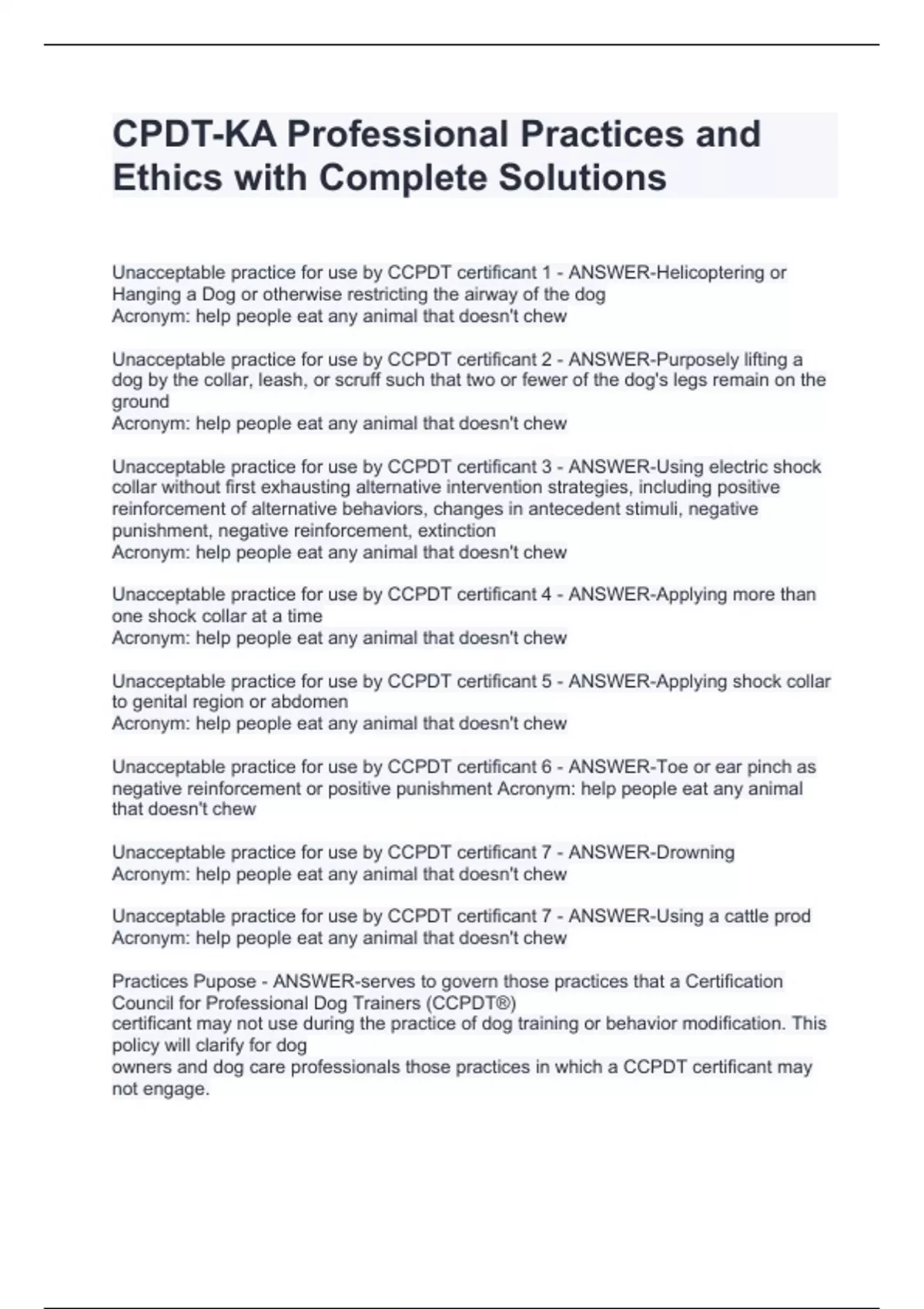 CPDT-KA Professional Practices and Ethics with Complete Solutions

Unacceptable practice for use by CCPDT certificant 1 - ANSWER-Helicoptering or Hanging a Dog or otherwise restricting the airway of the dog
Acronym: help people eat any animal that doesn't chew

Unacceptable practice for use by CCPDT certificant 2 - ANSWER-Purposely lifting a dog by the collar, leash, or scruff such that two or fewer of the dog's legs remain on the ground
Acronym: help people eat any animal that doesn't chew

Unacceptable practice for use by CCPDT certificant 3 - ANSWER-Using electric shock collar without first exhausting alternative intervention strategies, including positive reinforcement of alternative behaviors, changes in antecedent stimuli, negative punishment, negative reinforcement, extinction
Acronym: help people eat any animal that doesn't chew

Unacceptable practice for use by CCPDT certificant 4 - ANSWER-Applying more than one shock collar at a time
Acronym: help people eat any animal that doesn't chew

Unacceptable practice for use by CCPDT certificant 5 - ANSWER-Applying shock collar to genital region or abdomen
Acronym: help people eat any animal that doesn't chew

Unacceptable practice for use by CCPDT certificant 6 - ANSWER-Toe or ear pinch as negative reinforcement or positive punishment Acronym: help people eat any animal that doesn't chew

Unacceptable practice for use by CCPDT certificant 7 - ANSWER-Drowning
Acronym: help people eat any animal that doesn't chew

Unacceptable practice for use by CCPDT certificant 7 - ANSWER-Using a cattle prod
Acronym: help people eat any animal that doesn't chew

Practices Pupose - ANSWER-serves to govern those practices that a Certification Council for Professional Dog Trainers (CCPDT®)
certificant may not use during the practice of dog training or behavior modification. This policy will clarify for dog
owners and dog care professionals those practices in which a CCPDT certificant may not engage.